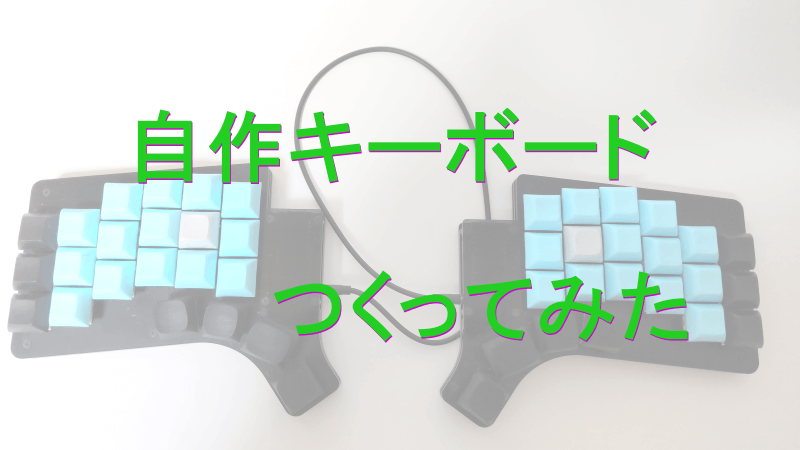 自作キーボード

つくってみた